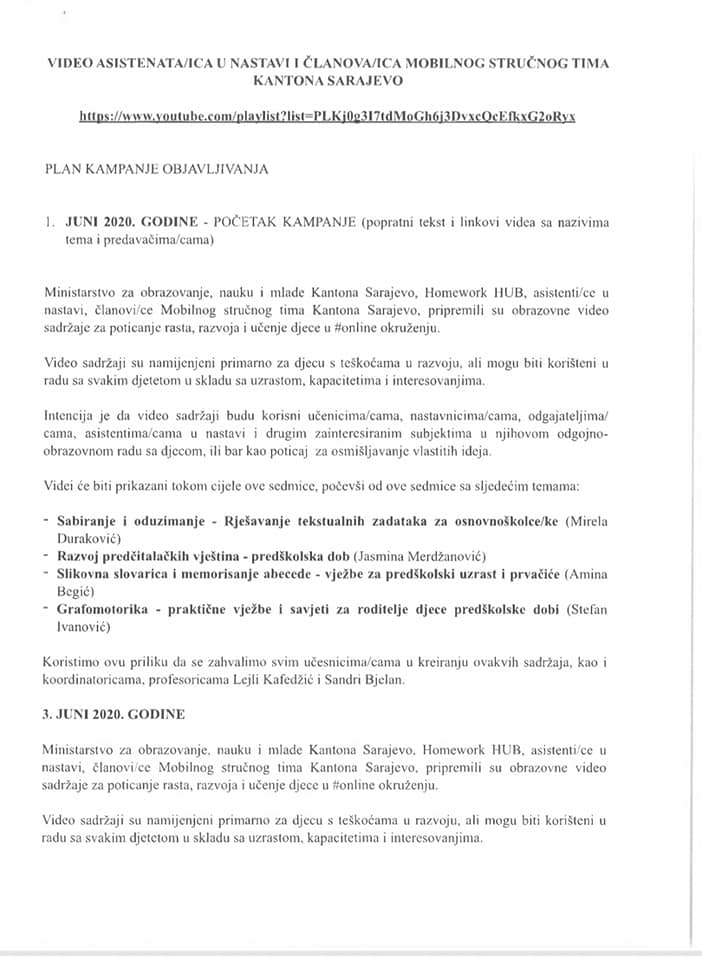 VIDEO ASISTENATA/ICA U NASTAVI I ČLANOVA/ICA MOBILNOG STRUČNOG TIMA KANTONA SARAJEVO

https://www.youtube.com/playlist?list=PLKj0g3I7tdMoGh6j3DvxcQcEfkxG2oRyx

PLAN KAMPANJE OBJAVLJIVANJA

1. JUNI 2020. GODINE - POČETAK KAMPANJE (popratni tekst i linkovi videa sa nazivima tema i predavačima/cama)

Ministarstvo za obrazovanje, nauku i mlade Kantona Sarajevo, Homework HUB, asistenti/ce u nastavi, članovi/ce Mobilnog stručnog tima Kantona Sarajevo, pripremili su obrazovne video sadržaje za poticanje rasta, razvoja i učenje djece u #online okruženju.

Video sadržaji su namijenjeni primarno za djecu s teškoćama u razvoju, ali mogu biti korišteni u radu sa svakim djetetom u skladu sa uzrastom, kapacitetima i interesovanjima.

Intencija je da video sadržaji budu korisni učenicima/cama, nastavnicima/cama, odgajateljima/cama, asistentima/cama u nastavi i drugim zainteresiranim subjektima u njihovom odgojno-obrazovnom radu sa djecom, ili bar kao poticaj za osmišljavanje vlastitih ideja.

Videi će biti prikazani tokom cijele ove sedmice, počevši od ove sedmice sa sljedećim temama:

- Sabiranje i oduzimanje - Rješavanje tekstualnih zadataka za osnovnoškolce/ke (Mirela Duraković)
- Razvoj predčitalačkih vještina - predškolska dob (Jasmina Merdžanović)
- Slikovna slovarica i memorisanje abecede - vježbe za predškolski uzrast i prvačiće (Amina Begić)
- Grafomotorika - praktične vježbe i savjeti za roditelje djece predškolske dobi (Stefan Ivanović)

Koristimo ovu priliku da se zahvalimo svim učesnicima/cama u kreiranju ovakvih sadržaja, kao i koordinatoricama, profesoricama Lejli Kafedžić i Sandri Bjelan.

3. JUNI 2020. GODINE

Ministarstvo za obrazovanje, nauku i mlade Kantona Sarajevo, Homework HUB, asistenti/ce u nastavi, članovi/ce Mobilnog stručnog tima Kantona Sarajevo, pripremili su obrazovne video sadržaje za poticanje rasta, razvoja i učenje djece u #online okruženju.

Video sadržaji su namijenjeni primarno za djecu s teškoćama u razvoju, ali mogu biti korišteni u radu sa svakim djetetom u skladu sa uzrastom, kapacitetima i interesovanjima.